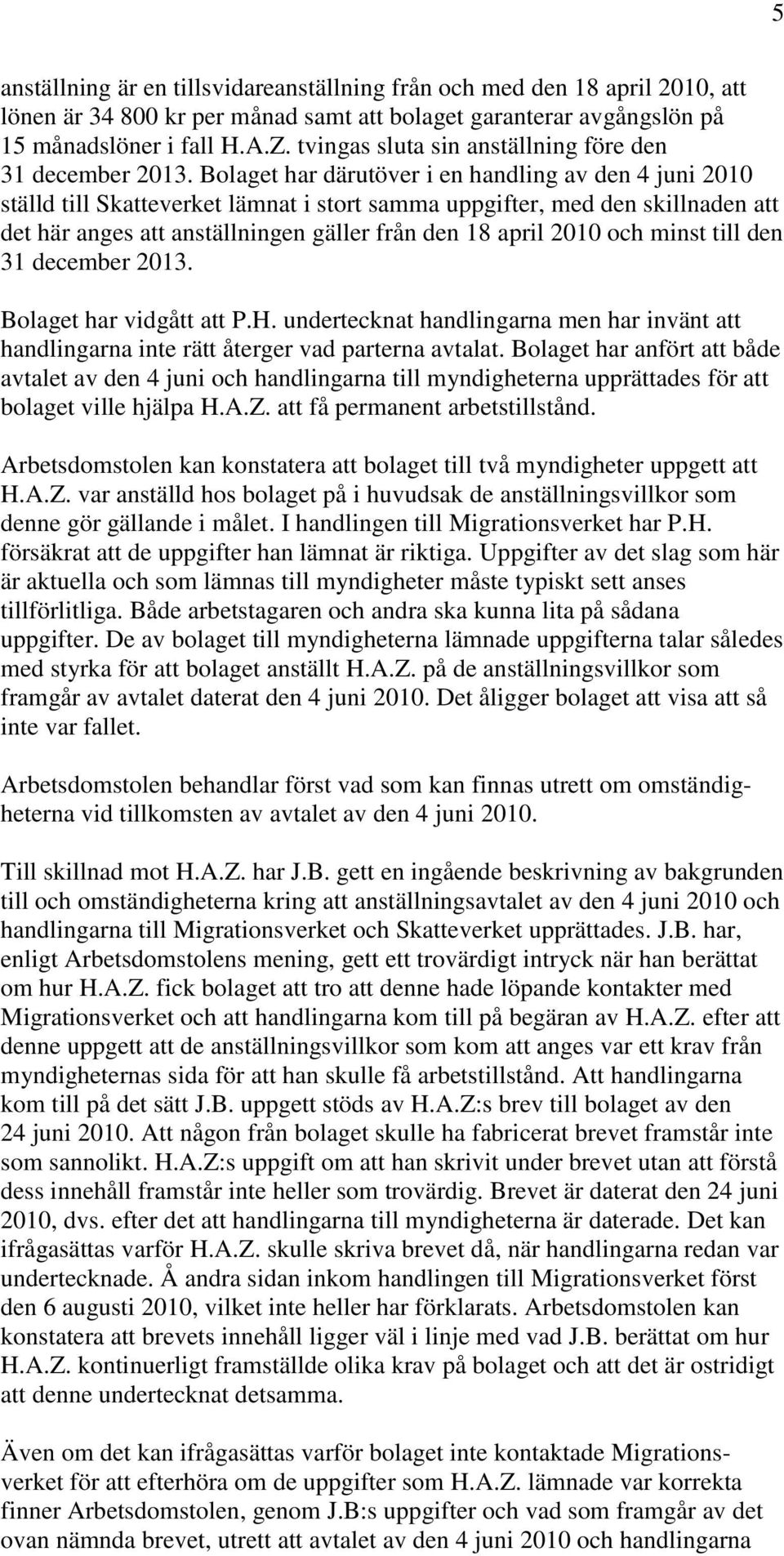 5

anställning är en tillsvidareanställning från och med den 18 april 2010, att lönen är 34 800 kr per månad samt att bolaget garanterar avgångslön på 15 månadslöner i fall H.A.Z. tvingas sluta sin anställning före den 31 december 2013. Bolaget har därutöver i en handling av den 4 juni 2010 ställd till Skatteverket lämnat i stort samma uppgifter, med den skillnaden att det här anges att anställningen gäller från den 18 april 2010 och minst till den 31 december 2013.

Bolaget har vidgått att P.H. undertecknat handlingarna men har invänt att handlingarna inte rätt återger vad parterna avtalat. Bolaget har anfört att både avtalet av den 4 juni och handlingarna till myndigheterna upprättades för att bolaget ville hjälpa H.A.Z. att få permanent arbetstillstånd.

Arbetsdomstolen kan konstatera att bolaget till två myndigheter uppgett att H.A.Z. var anställd hos bolaget på i huvudsak de anställningsvillkor som denne gör gällande i målet. I handlingen till Migrationsverket har P.H. försäkrat att de uppgifter han lämnat är riktiga. Uppgifter av det slag som här är aktuella och som lämnas till myndigheter måste typiskt sett anses tillförlitliga. Både arbetstagaren och andra ska kunna lita på sådana uppgifter. De av bolaget till myndigheterna lämnade uppgifterna talar således med styrka för att bolaget anställt H.A.Z. på de anställningsvillkor som framgår av avtalet daterat den 4 juni 2010. Det åligger bolaget att visa att så inte var fallet.

Arbetsdomstolen behandlar först vad som kan finnas utrett om omständigheterna vid tillkomsten av avtalet av den 4 juni 2010.

Till skillnad mot H.A.Z. har J.B. gett en ingående beskrivning av bakgrunden till och omständigheterna kring att anställningsavtalet av den 4 juni 2010 och handlingarna till Migrationsverket och Skatteverket upprättades. J.B. har, enligt Arbetsdomstolens mening, gett ett trovärdigt intryck när han berättat om hur H.A.Z. fick bolaget att tro att denne hade löpande kontakter med Migrationsverket och att handlingarna kom till på begäran av H.A.Z. efter att denne uppgett att de anställningsvillkor som kom att anges var ett krav från myndigheternas sida för att han skulle få arbetstillstånd. Att handlingarna kom till på det sätt J.B. uppgett stöds av H.A.Z:s brev till bolaget av den 24 juni 2010. Att någon från bolaget skulle ha fabricerat brevet framstår inte som sannolikt. H.A.Z:s uppgift om att han skrivit under brevet utan att förstå dess innehåll framstår inte heller som trovärdig. Brevet är daterat den 24 juni 2010, dvs. efter det att handlingarna till myndigheterna är daterade. Det kan ifrågasättas varför H.A.Z. skulle skriva brevet då, när handlingarna redan var undertecknade. Å andra sidan inkom handlingen till Migrationsverket först den 6 augusti 2010, vilket inte heller har förklarats. Arbetsdomstolen kan konstatera att brevets innehåll ligger väl i linje med vad J.B. berättat om hur H.A.Z. kontinuerligt framställde olika krav på bolaget och att det är ostridigt att denne undertecknat detsamma.

Även om det kan ifrågasättas varför bolaget inte kontaktade Migrationsverket för att efterhöra om de uppgifter som H.A.Z. lämnade var korrekta finner Arbetsdomstolen, genom J.B:s uppgifter och vad som framgår av det ovan nämnda brevet, utrett att avtalet av den 4 juni 2010 och handlingarna